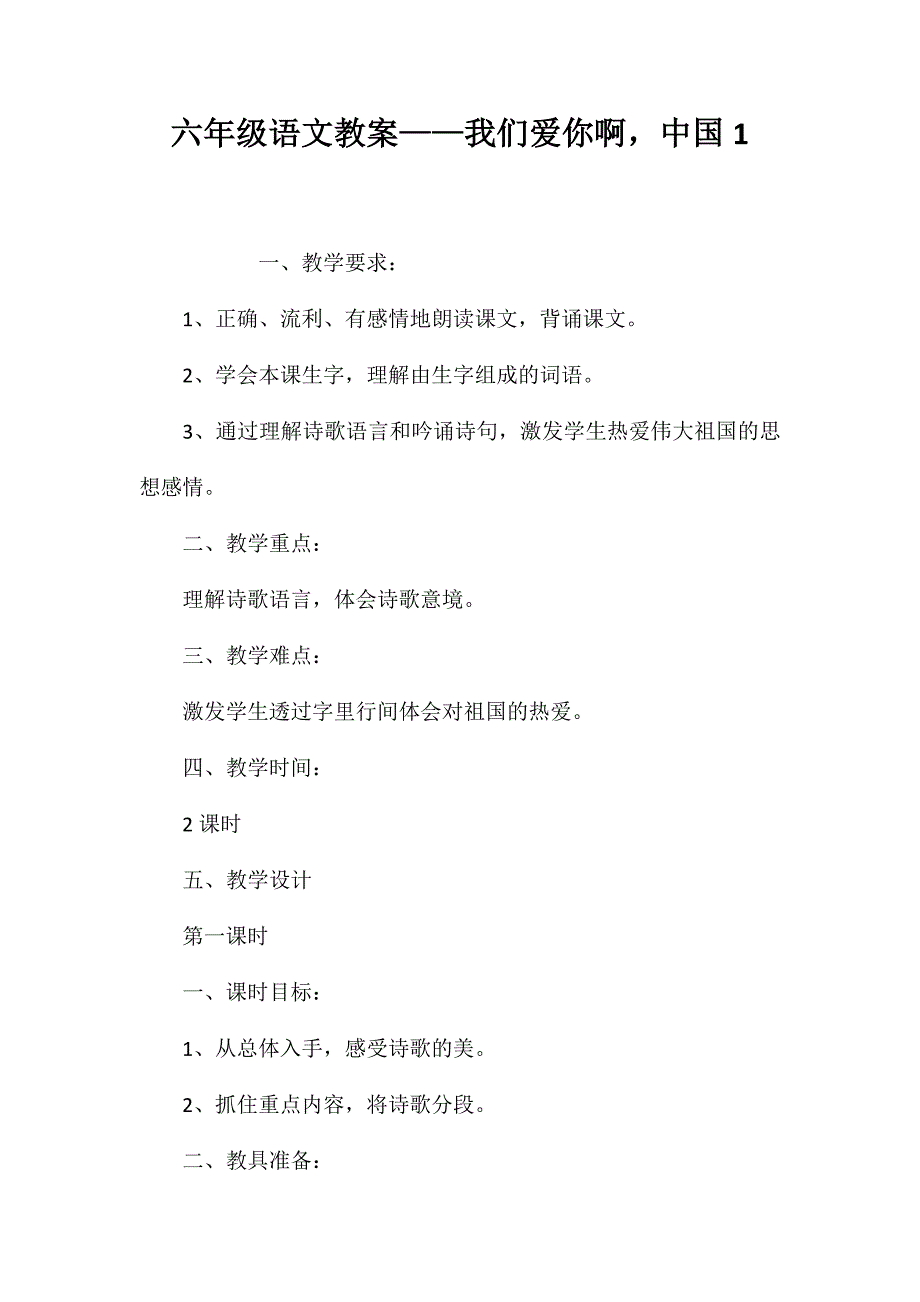 六年级语文教案——我们爱你啊，中国 1

一、教学要求：

1、正确、流利、有感情地朗读课文，背诵课文。

2、学会本课生字，理解由生字组成的词语。

3、通过理解诗歌语言和吟诵诗句，激发学生热爱伟大祖国的思想感情。

二、教学重点：

理解诗歌语言，体会诗歌意境。

三、教学难点：

激发学生透过字里行间体会对祖国的热爱。

四、教学时间：

2 课时

五、教学设计

第一课时

一、课时目标：

1、从总体入手，感受诗歌的美。

2、抓住重点内容，将诗歌分段。

二、教具准备：